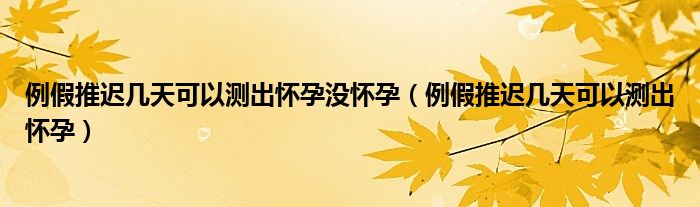 例假推迟几天可以测出怀孕没怀孕（例假推迟几天可以测出怀孕）